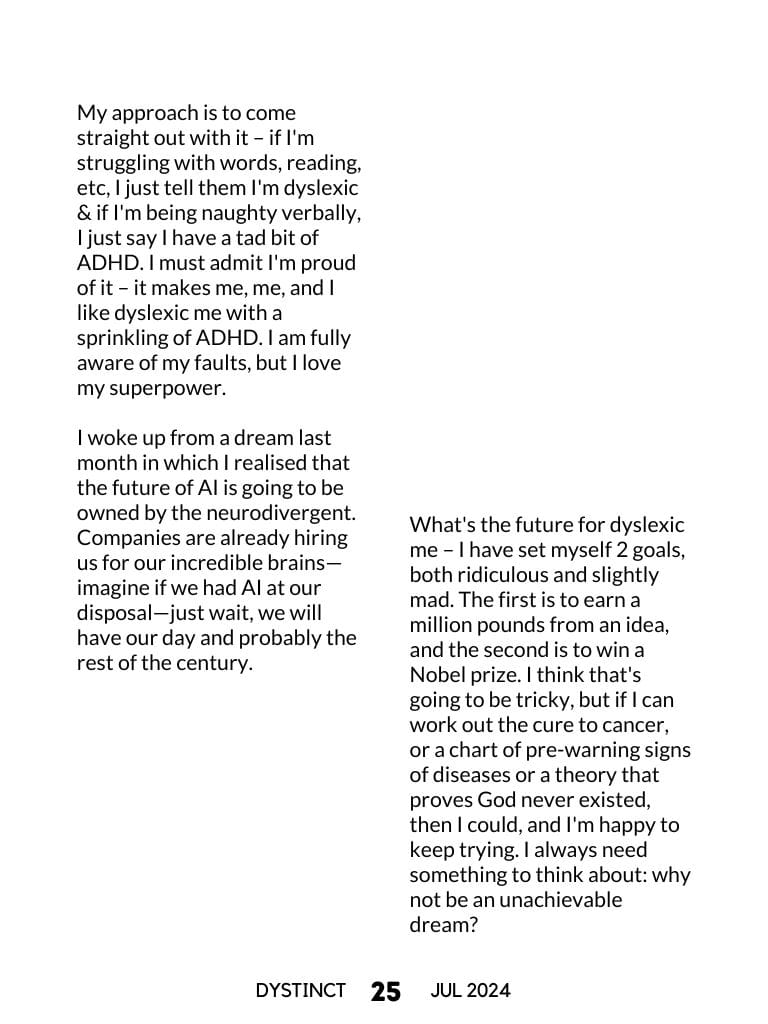 My approach is to come straight out with it – if I'm struggling with words, reading, etc, I just tell them I'm dyslexic & if I'm being naughty verbally, I just say I have a tad bit of ADHD. I must admit I'm proud of it – it makes me, me, and I like dyslexic me with a sprinkling of ADHD. I am fully aware of my faults, but I love my superpower.

I woke up from a dream last month in which I realised that the future of AI is going to be owned by the neurodivergent. Companies are already hiring us for our incredible brains—imagine if we had AI at our disposal—just wait, we will have our day and probably the rest of the century.

What's the future for dyslexic me – I have set myself 2 goals, both ridiculous and slightly mad. The first is to earn a million pounds from an idea, and the second is to win a Nobel prize. I think that's going to be tricky, but if I can work out the cure to cancer, or a chart of pre-warning signs of diseases or a theory that proves God never existed, then I could, and I'm happy to keep trying. I always need something to think about: why not be an unachievable dream?

DYSTINCT 25 JUL 2024